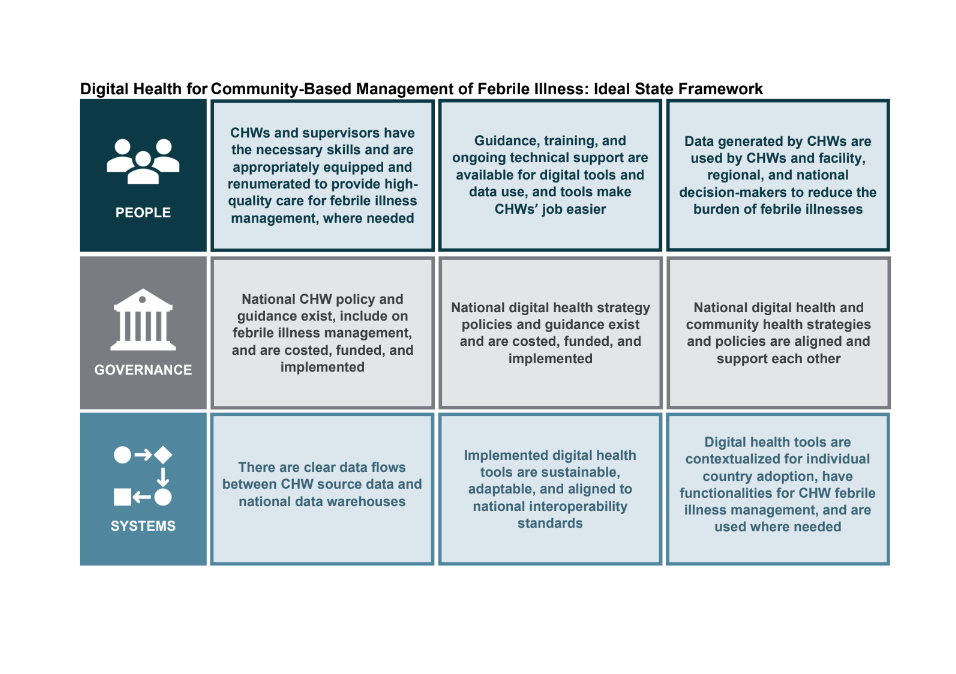 Digital Health for Community-Based Management of Febrile Illness: Ideal State Framework

| | | | |
|---|---|---|---|
| PEOPLE | CHWs and supervisors have the necessary skills and are appropriately equipped and renumerated to provide high-quality care for febrile illness management, where needed | Guidance, training, and ongoing technical support are available for digital tools and data use, and tools make CHWs' job easier | Data generated by CHWs are used by CHWs and facility, regional, and national decision-makers to reduce the burden of febrile illnesses |
| GOVERNANCE | National CHW policy and guidance exist, include on febrile illness management, and are costed, funded, and implemented | National digital health strategy policies and guidance exist and are costed, funded, and implemented | National digital health and community health strategies and policies are aligned and support each other |
| SYSTEMS | There are clear data flows between CHW source data and national data warehouses | Implemented digital health tools are sustainable, adaptable, and aligned to national interoperability standards | Digital health tools are contextualized for individual country adoption, have functionalities for CHW febrile illness management, and are used where needed |